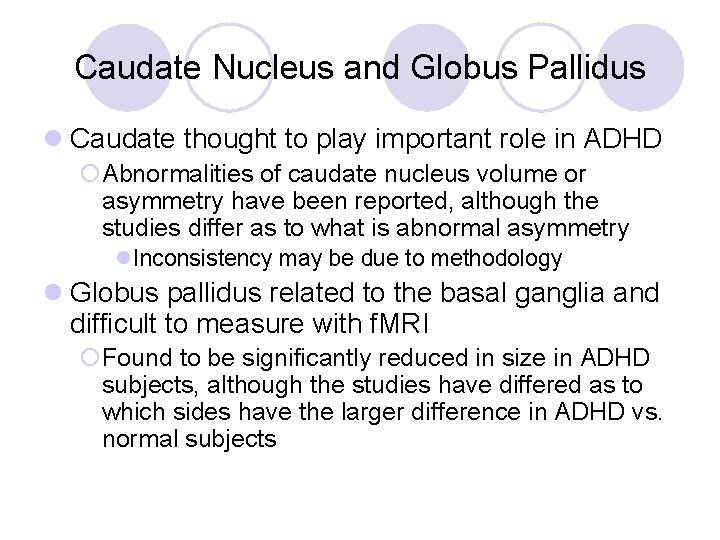 Caudate Nucleus and Globus Pallidus

Caudate thought to play important role in ADHD

Abnormalities of caudate nucleus volume or asymmetry have been reported, although the studies differ as to what is abnormal asymmetry

Inconsistency may be due to methodology

Globus pallidus related to the basal ganglia and difficult to measure with fMRI

Found to be significantly reduced in size in ADHD subjects, although the studies have differed as to which sides have the larger difference in ADHD vs. normal subjects